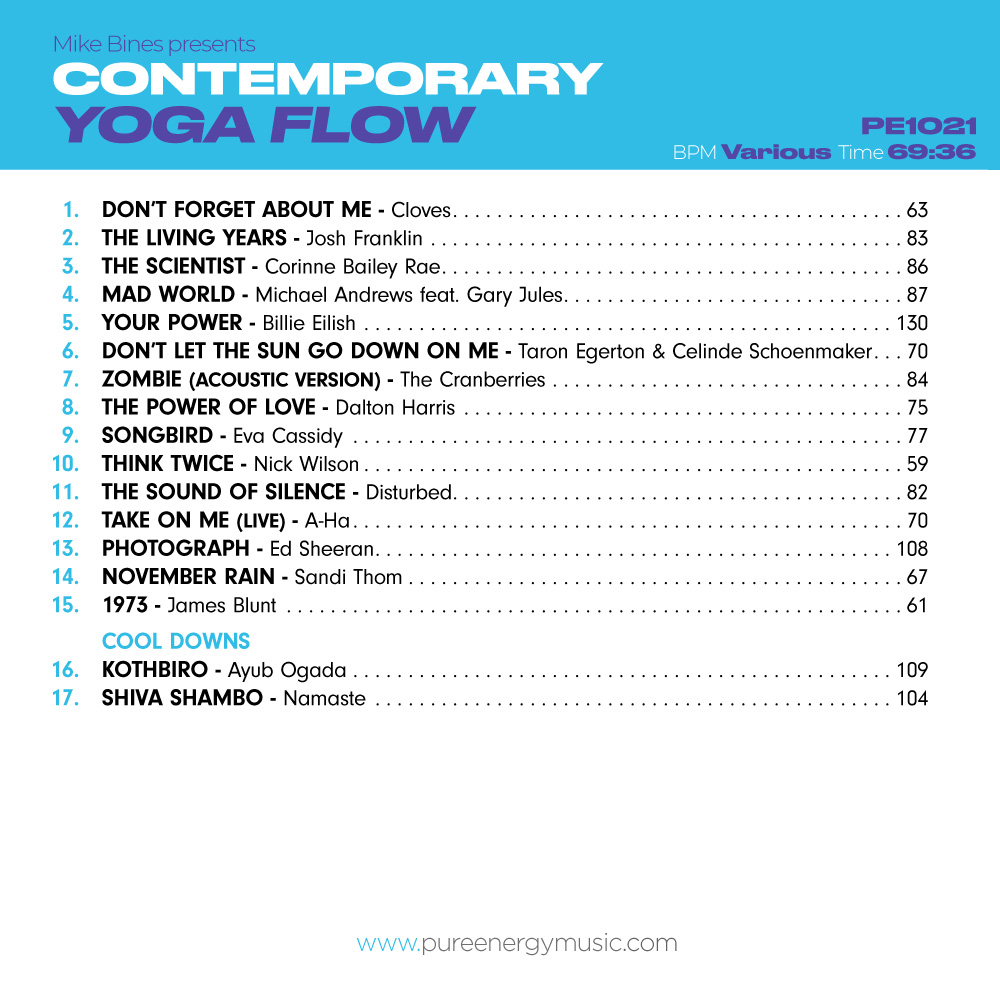 Mike Bines presents
CONTEMPORARY
YOGA FLOW

PE1021
BPM Various Time 69:36

1. DON'T FORGET ABOUT ME - Cloves 63
2. THE LIVING YEARS - Josh Franklin 83
3. THE SCIENTIST - Corinne Bailey Rae 86
4. MAD WORLD - Michael Andrews feat. Gary Jules 87
5. YOUR POWER - Billie Eilish 130
6. DON'T LET THE SUN GO DOWN ON ME - Taron Egerton & Celinde Schoenmaker 70
7. ZOMBIE (ACOUSTIC VERSION) - The Cranberries 84
8. THE POWER OF LOVE - Dalton Harris 75
9. SONGBIRD - Eva Cassidy 77
10. THINK TWICE - Nick Wilson 59
11. THE SOUND OF SILENCE - Disturbed 82
12. TAKE ON ME (LIVE) - A-Ha 70
13. PHOTOGRAPH - Ed Sheeran 108
14. NOVEMBER RAIN - Sandi Thom 67
15. 1973 - James Blunt 61

COOL DOWNS
16. KOTHBIRO - Ayub Ogada 109
17. SHIVA SHAMBO - Namaste 104

www.pureenergymusic.com